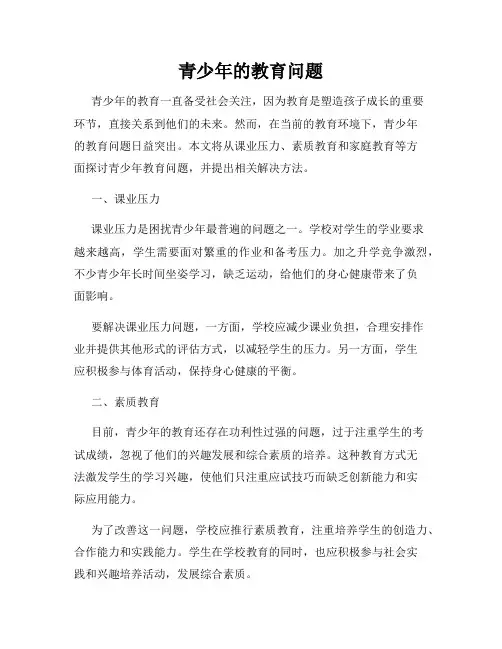 青少年的教育问题

青少年的教育一直备受社会关注，因为教育是塑造孩子成长的重要环节，直接关系到他们的未来。然而，在当前的教育环境下，青少年的教育问题日益突出。本文将从课业压力、素质教育和家庭教育等方面探讨青少年教育问题，并提出相关解决方法。

一、课业压力

课业压力是困扰青少年最普遍的问题之一。学校对学生的学业要求越来越高，学生需要面对繁重的作业和备考压力。加之升学竞争激烈，不少青少年长时间坐姿学习，缺乏运动，给他们的身心健康带来了负面影响。

要解决课业压力问题，一方面，学校应减少课业负担，合理安排作业并提供其他形式的评估方式，以减轻学生的压力。另一方面，学生应积极参与体育活动，保持身心健康的平衡。

二、素质教育

目前，青少年的教育还存在功利性过强的问题，过于注重学生的考试成绩，忽视了他们的兴趣发展和综合素质的培养。这种教育方式无法激发学生的学习兴趣，使他们只注重应试技巧而缺乏创新能力和实际应用能力。

为了改善这一问题，学校应推行素质教育，注重培养学生的创造力、合作能力和实践能力。学生在学校教育的同时，也应积极参与社会实践和兴趣培养活动，发展综合素质。